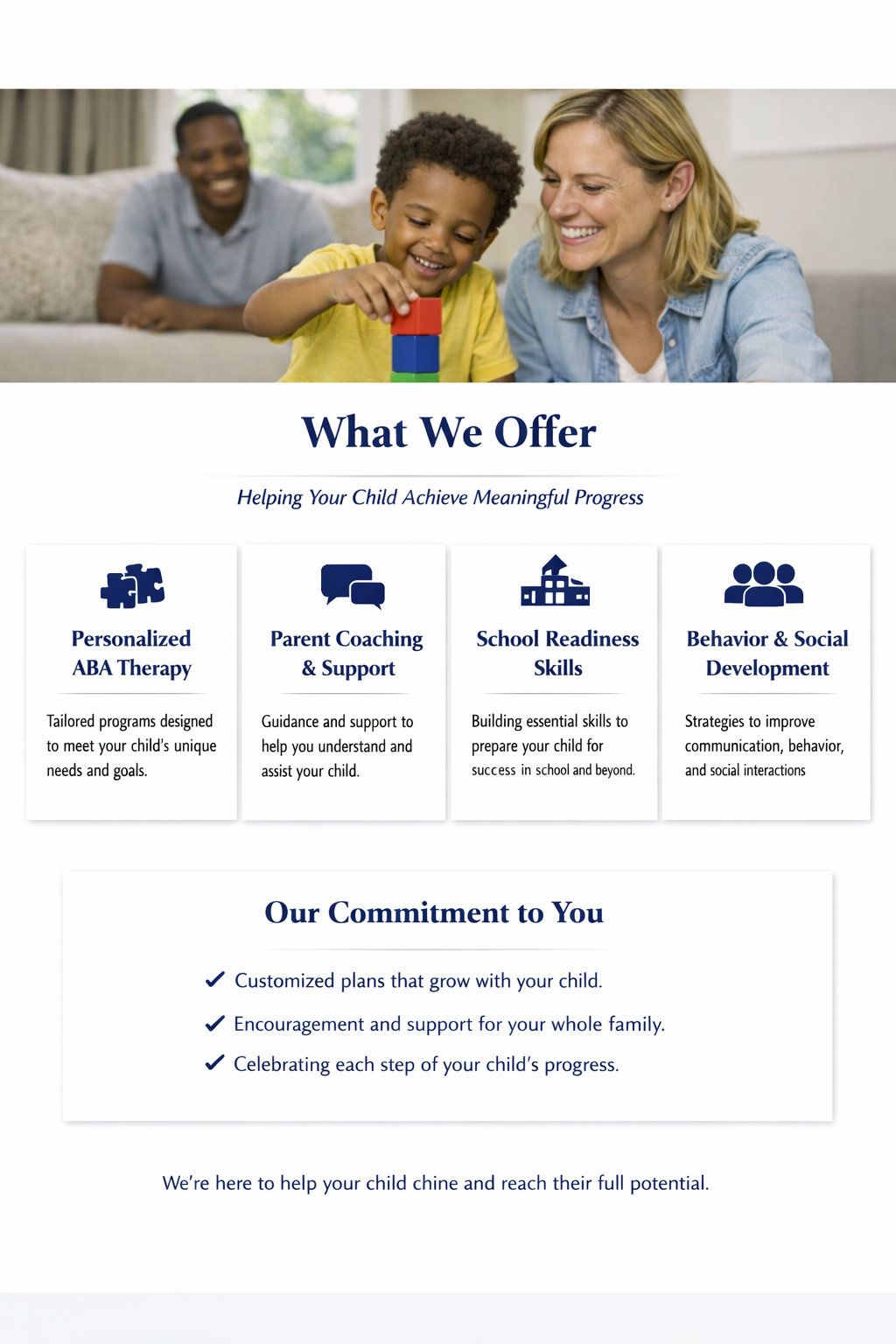 What We Offer

Helping Your Child Achieve Meaningful Progress

Personalized ABA Therapy

Tailored programs designed to meet your child's unique needs and goals.

Parent Coaching & Support

Guidance and support to help you understand and assist your child.

School Readiness Skills

Building essential skills to prepare your child for success in school and beyond.

Behavior & Social Development

Strategies to improve communication, behavior, and social interactions

Our Commitment to You

✓ Customized plans that grow with your child.

✓ Encouragement and support for your whole family.

✓ Celebrating each step of your child's progress.

We're here to help your child chine and reach their full potential.